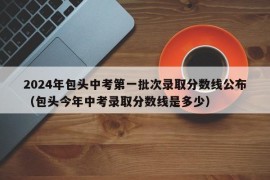 2024年包头中考第一批次录取分数线公布（包头今年中考录取分数线是多少）